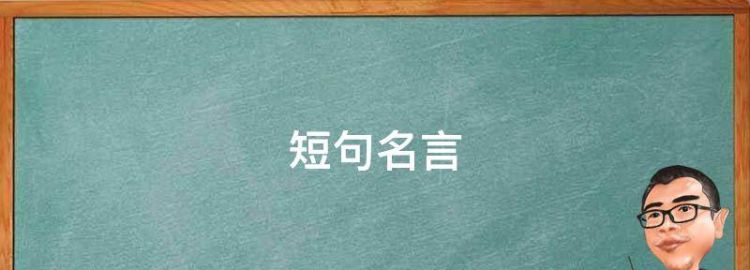 短句名言